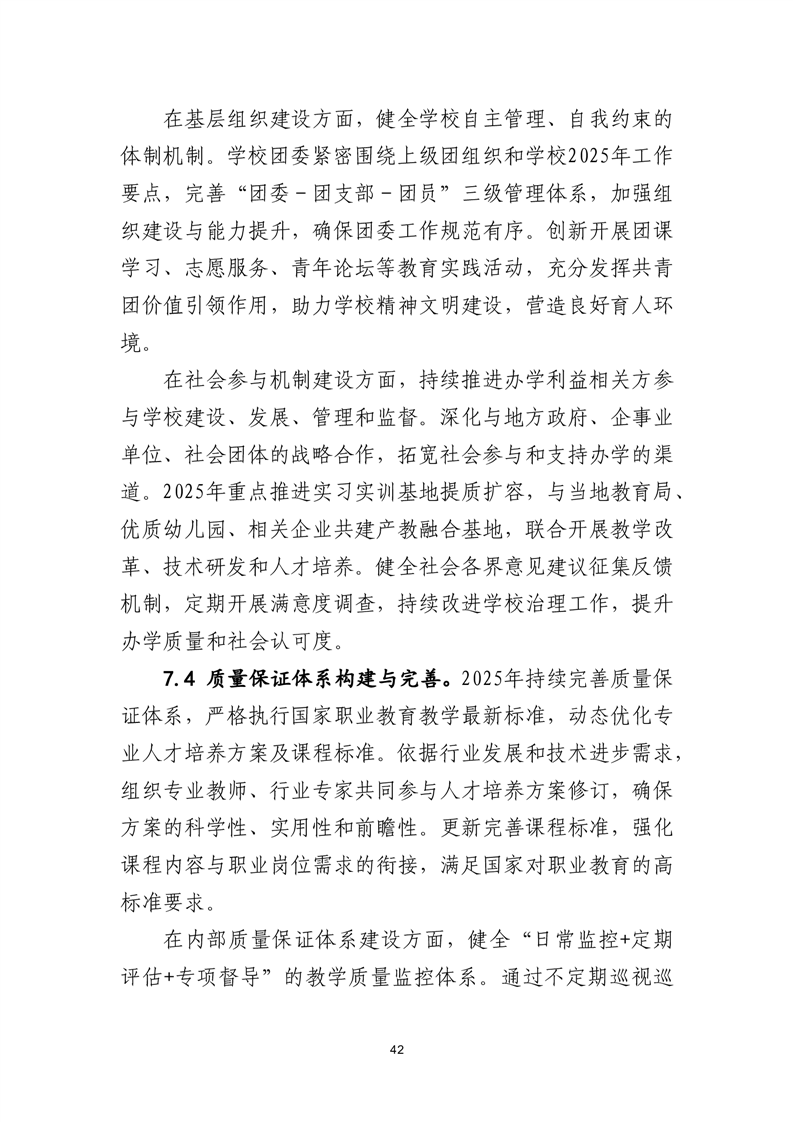 在基层组织建设方面，健全学校自主管理、自我约束的体制机制。学校团委紧密围绕上级团组织和学校2025年工作要点，完善“团委－团支部－团员”三级管理体系，加强组织建设与能力提升，确保团委工作规范有序。创新开展团课学习、志愿服务、青年论坛等教育实践活动，充分发挥共青团价值引领作用，助力学校精神文明建设，营造良好育人环境。

在社会参与机制建设方面，持续推进办学利益相关方参与学校建设、发展、管理和监督。深化与地方政府、企事业单位、社会团体的战略合作，拓宽社会参与和支持办学的渠道。2025年重点推进实习实训基地提质扩容，与当地教育局、优质幼儿园、相关企业共建产教融合基地，联合开展教学改革、技术研发和人才培养。健全社会各界意见建议征集反馈机制，定期开展满意度调查，持续改进学校治理工作，提升办学质量和社会认可度。

7.4 质量保证体系构建与完善。2025年持续完善质量保证体系，严格执行国家职业教育教学最新标准，动态优化专业人才培养方案及课程标准。依据行业发展和技术进步需求，组织专业教师、行业专家共同参与人才培养方案修订，确保方案的科学性、实用性和前瞻性。更新完善课程标准，强化课程内容与职业岗位需求的衔接，满足国家对职业教育的高标准要求。

在内部质量保证体系建设方面，健全“日常监控+定期评估+专项督导”的教学质量监控体系。通过不定期巡视巡

42